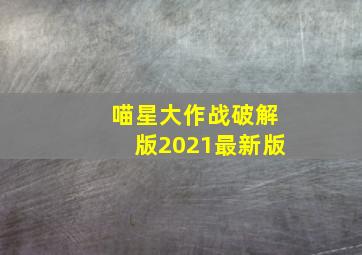 喵星大作战破解版2021最新版